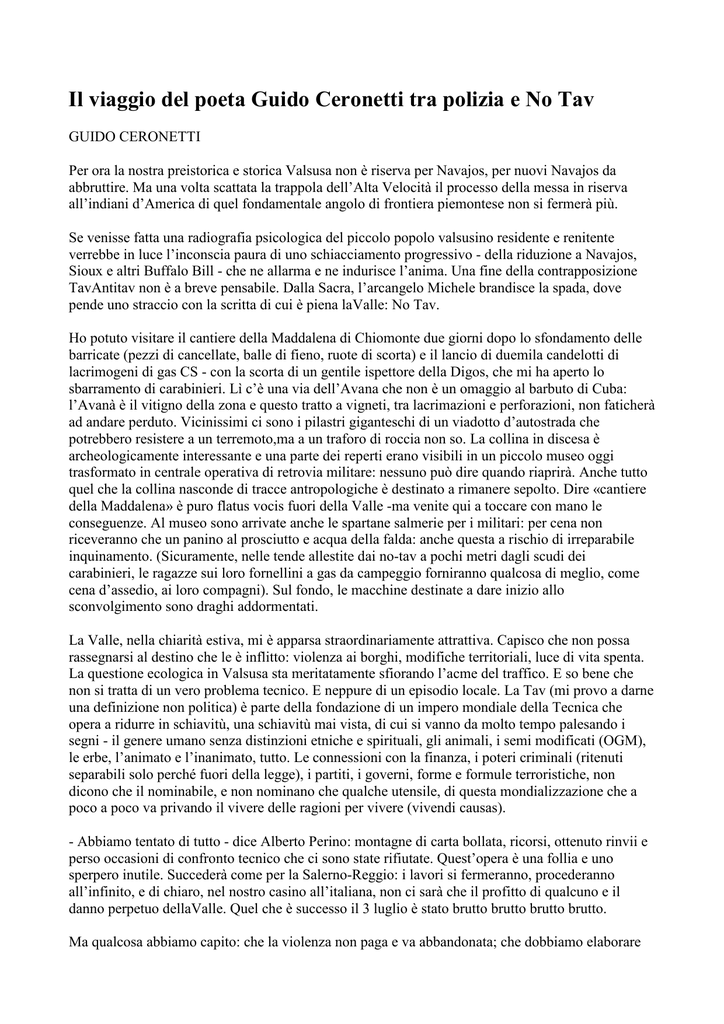 Il viaggio del poeta Guido Ceronetti tra polizia e No Tav

GUIDO CERONETTI

Per ora la nostra preistorica e storica Valsusa non è riserva per Navajos, per nuovi Navajos da abbruttire. Ma una volta scattata la trappola dell'Alta Velocità il processo della messa in riserva all'indiani d'America di quel fondamentale angolo di frontiera piemontese non si fermerà più.

Se venisse fatta una radiografia psicologica del piccolo popolo valsusino residente e renitente verrebbe in luce l'inconscia paura di uno schiacciamento progressivo - della riduzione a Navajos, Sioux e altri Buffalo Bill - che ne allarma e ne indurisce l'anima. Una fine della contrapposizione TavAntitav non è a breve pensabile. Dalla Sacra, l'arcangelo Michele brandisce la spada, dove pende uno straccio con la scritta di cui è piena laValle: No Tav.

Ho potuto visitare il cantiere della Maddalena di Chiomonte due giorni dopo lo sfondamento delle barricate (pezzi di cancellate, balle di fieno, ruote di scorta) e il lancio di duemila candelotti di lacrimogeni di gas CS - con la scorta di un gentile ispettore della Digos, che mi ha aperto lo sbarramento di carabinieri. Lì c'è una via dell'Avana che non è un omaggio al barbuto di Cuba: l'Avanà è il vitigno della zona e questo tratto a vigneti, tra lacrimazioni e perforazioni, non faticherà ad andare perduto. Vicinissimi ci sono i pilastri giganteschi di un viadotto d'autostrada che potrebbero resistere a un terremoto,ma a un traforo di roccia non so. La collina in discesa è archeologicamente interessante e una parte dei reperti erano visibili in un piccolo museo oggi trasformato in centrale operativa di retrovia militare: nessuno può dire quando riaprirà. Anche tutto quel che la collina nasconde di tracce antropologiche è destinato a rimanere sepolto. Dire «cantiere della Maddalena» è puro flatus vocis fuori della Valle -ma venite qui a toccare con mano le conseguenze. Al museo sono arrivate anche le spartane salmerie per i militari: per cena non riceveranno che un panino al prosciutto e acqua della falda: anche questa a rischio di irreparabile inquinamento. (Sicuramente, nelle tende allestite dai no-tav a pochi metri dagli scudi dei carabinieri, le ragazze sui loro fornellini a gas da campeggio forniranno qualcosa di meglio, come cena d'assedio, ai loro compagni). Sul fondo, le macchine destinate a dare inizio allo sconvolgimento sono draghi addormentati.

La Valle, nella chiarità estiva, mi è apparsa straordinariamente attrattiva. Capisco che non possa rassegnarsi al destino che le è inflitto: violenza ai borghi, modifiche territoriali, luce di vita spenta. La questione ecologica in Valsusa sta meritatamente sfiorando l'acme del traffico. E so bene che non si tratta di un vero problema tecnico. E neppure di un episodio locale. La Tav (mi provo a darne una definizione non politica) è parte della fondazione di un impero mondiale della Tecnica che opera a ridurre in schiavitù, una schiavitù mai vista, di cui si vanno da molto tempo palesando i segni - il genere umano senza distinzioni etniche e spirituali, gli animali, i semi modificati (OGM), le erbe, l'animato e l'inanimato, tutto. Le connessioni con la finanza, i poteri criminali (ritenuti separabili solo perché fuori della legge), i partiti, i governi, forme e formule terroristiche, non dicono che il nominabile, e non nominano che qualche utensile, di questa mondializzazione che a poco a poco va privando il vivere delle ragioni per vivere (vivendi causas).

- Abbiamo tentato di tutto - dice Alberto Perino: montagne di carta bollata, ricorsi, ottenuto rinvii e perso occasioni di confronto tecnico che ci sono state rifiutate. Quest'opera è una follia e uno sperpero inutile. Succederà come per la Salerno-Reggio: i lavori si fermeranno, procederanno all'infinito, e di chiaro, nel nostro casino all'italiana, non ci sarà che il profitto di qualcuno e il danno perpetuo dellaValle. Quel che è successo il 3 luglio è stato brutto brutto brutto brutto.

Ma qualcosa abbiamo capito: che la violenza non paga e va abbandonata; che dobbiamo elaborare